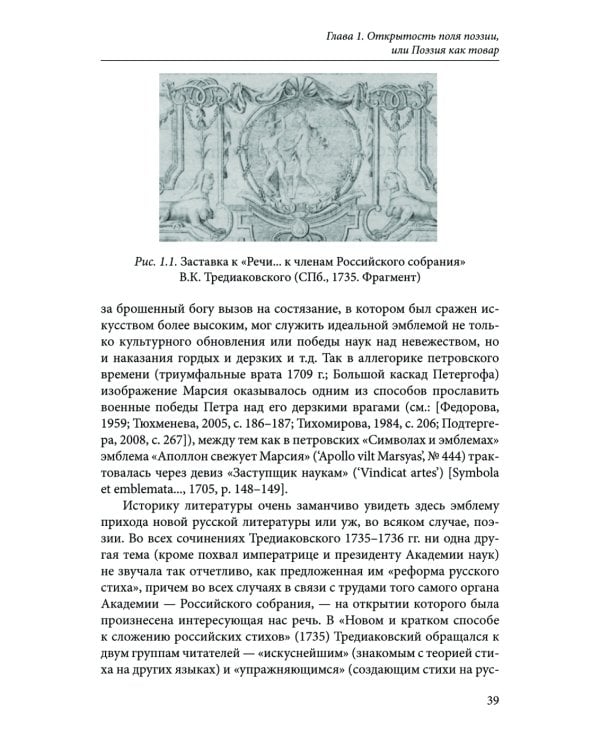 Глава 1. Открытость поля поэзии, или Поэзия как товар

Рис. 1.1. Заставка к «Речи... к членам Российского собрания» В.К. Тредиаковского (СПб., 1735. Фрагмент)

за брошенный богу вызов на состязание, в котором был сражен искусством более высоким, мог служить идеальной эмблемой не только культурного обновления или победы наук над невежеством, но и наказания гордых и дерзких и т.д. Так в аллегорике петровского времени (триумфальные врата 1709 г.; Большой каскад Петергофа) изображение Марсия оказывалось одним из способов прославить военные победы Петра над его дерзкими врагами (см.: [Федорова, 1959; Тюхменева, 2005, с. 186–187; Тихомирова, 1984, с. 206; Подтергера, 2008, с. 267]), между тем как в петровских «Символах и эмблемах» эмблема «Аполлон свежует Марсия» ('Apollo vilt Marsyas', № 444) трактовалась через девиз «Заступщик наукам» ('Vindicat artes') [Symbola et emblemata..., 1705, p. 148–149].

Историку литературы очень заманчиво увидеть здесь эмблему прихода новой русской литературы или уж, во всяком случае, поэзии. Во всех сочинениях Тредиаковского 1735–1736 гг. ни одна другая тема (кроме похвал императрице и президенту Академии наук) не звучала так отчетливо, как предложенная им «реформа русского стиха», причем во всех случаях в связи с трудами того самого органа Академии — Российского собрания, — на открытии которого была произнесена интересующая нас речь. В «Новом и кратком способе к сложению российских стихов» (1735) Тредиаковский обращался к двум группам читателей — «искуснейшим» (знакомым с теорией стиха на других языках) и «упражняющимся» (создающим стихи на рус-

39